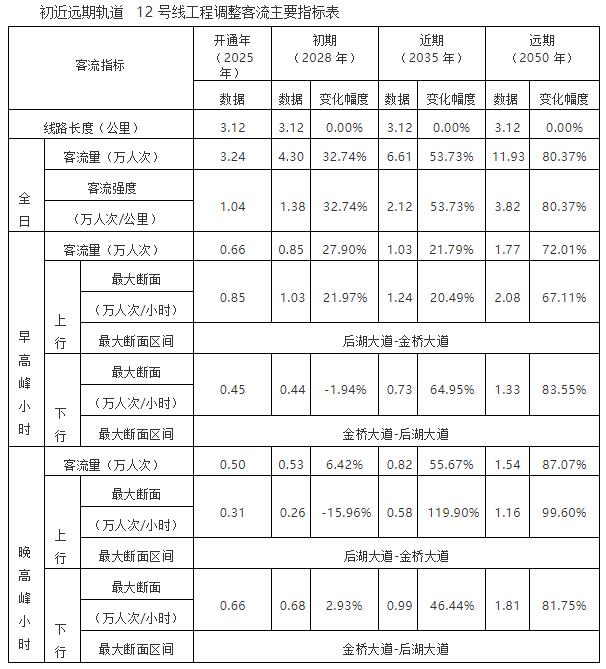 初近远期轨道 12 号线工程调整客流主要指标表

| 客流指标 | | | 开通年（2025年） | 初期（2028 年） | | 近期（2035 年） | | 远期（2050 年） | |
|---|---|---|---|---|---|---|---|---|---|
| | | | 数据 | 数据 | 变化幅度 | 数据 | 变化幅度 | 数据 | 变化幅度 |
| 线路长度（公里） | | | 3.12 | 3.12 | 0.00% | 3.12 | 0.00% | 3.12 | 0.00% |
| 全日 | 客流量（万人次） | | 3.24 | 4.30 | 32.74% | 6.61 | 53.73% | 11.93 | 80.37% |
| 全日 | 客流强度（万人次/公里） | | 1.04 | 1.38 | 32.74% | 2.12 | 53.73% | 3.82 | 80.37% |
| 早高峰小时 | 客流量（万人次） | | 0.66 | 0.85 | 27.90% | 1.03 | 21.79% | 1.77 | 72.01% |
| 早高峰小时 | 上行 | 最大断面（万人次/小时） | 0.85 | 1.03 | 21.97% | 1.24 | 20.49% | 2.08 | 67.11% |
| 早高峰小时 | 上行 | 最大断面区间 | 后湖大道-金桥大道 | | | | | | |
| 早高峰小时 | 下行 | 最大断面（万人次/小时） | 0.45 | 0.44 | -1.94% | 0.73 | 64.95% | 1.33 | 83.55% |
| 早高峰小时 | 下行 | 最大断面区间 | 金桥大道-后湖大道 | | | | | | |
| 晚高峰小时 | 客流量（万人次） | | 0.50 | 0.53 | 6.42% | 0.82 | 55.67% | 1.54 | 87.07% |
| 晚高峰小时 | 上行 | 最大断面（万人次/小时） | 0.31 | 0.26 | -15.96% | 0.58 | 119.90% | 1.16 | 99.60% |
| 晚高峰小时 | 上行 | 最大断面区间 | 后湖大道-金桥大道 | | | | | | |
| 晚高峰小时 | 下行 | 最大断面（万人次/小时） | 0.66 | 0.68 | 2.93% | 0.99 | 46.44% | 1.81 | 81.75% |
| 晚高峰小时 | 下行 | 最大断面区间 | 金桥大道-后湖大道 | | | | | | |